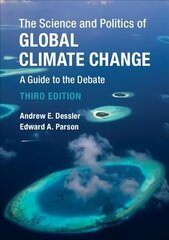 The Science and Politics of
GLOBAL
CLIMATE CHANGE
A Guide to the Debate
THIRD EDITION
Andrew E. Dessler
Edward A. Parson